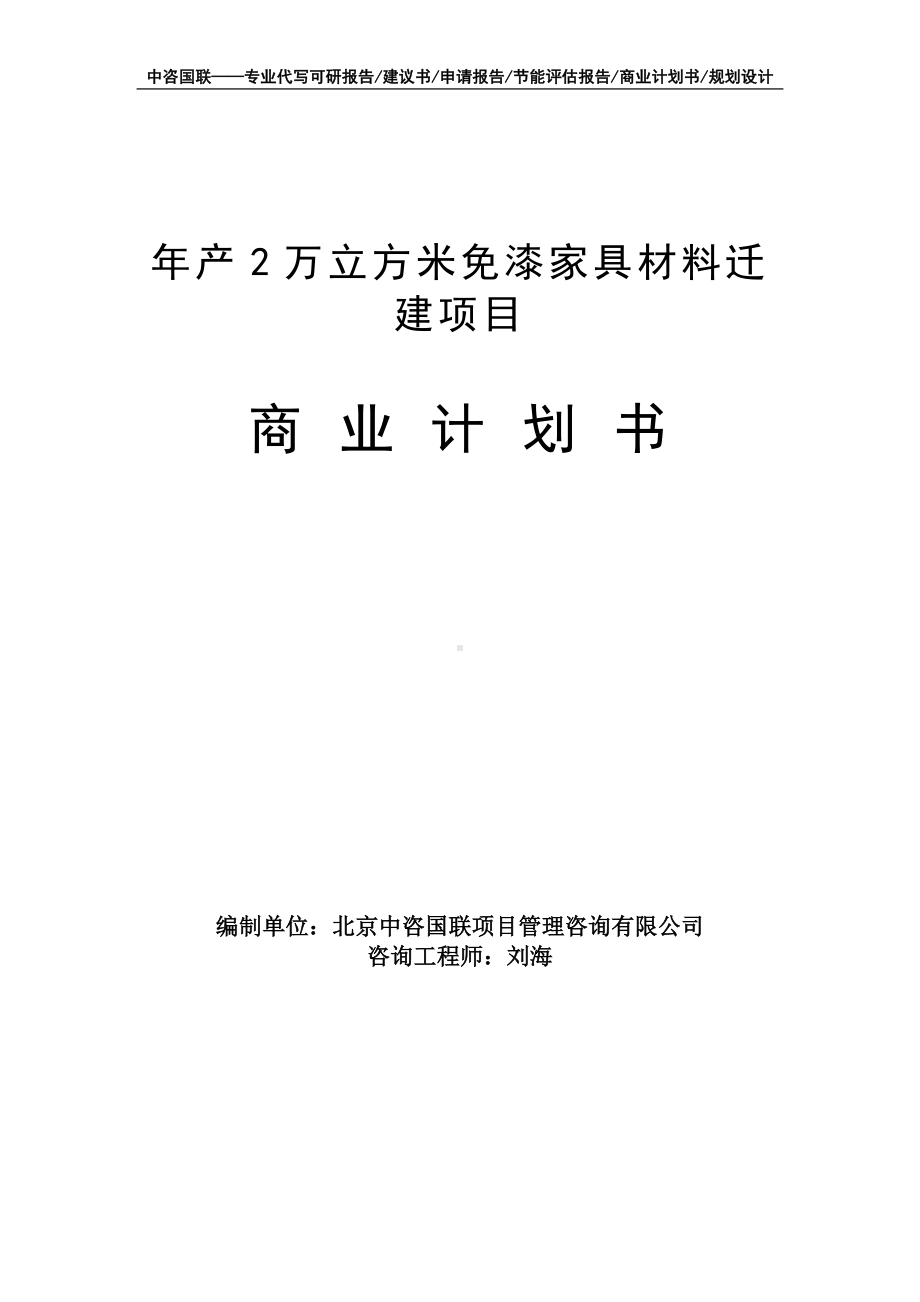 中咨国联——专业代写可研报告/建议书/申请报告/节能评估报告/商业计划书/规划设计

年产 2 万立方米免漆家具材料迁建项目

商 业 计 划 书

编制单位：北京中咨国联项目管理咨询有限公司
咨询工程师：刘海